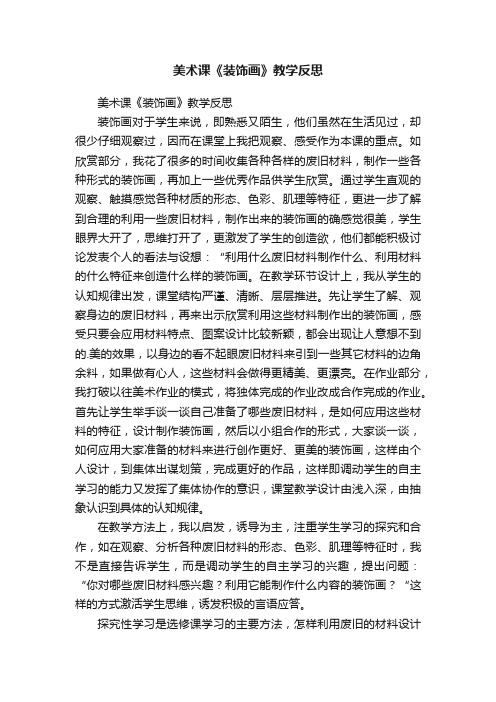 美术课《装饰画》教学反思

美术课《装饰画》教学反思

装饰画对于学生来说，即熟悉又陌生，他们虽然在生活见过，却很少仔细观察过，因而在课堂上我把观察、感受作为本课的重点。如欣赏部分，我花了很多的时间收集各种各样的废旧材料，制作一些各种形式的装饰画，再加上一些优秀作品供学生欣赏。通过学生直观的观察、触摸感觉各种材质的形态、色彩、肌理等特征，更进一步了解到合理的利用一些废旧材料，制作出来的装饰画的确感觉很美，学生眼界大开了，思维打开了，更激发了学生的创造欲，他们都能积极讨论发表个人的看法与设想：“利用什么废旧材料制作什么、利用材料的什么特征来创造什么样的装饰画。在教学环节设计上，我从学生的认知规律出发，课堂结构严谨、清晰、层层推进。先让学生了解、观察身边的废旧材料，再来出示欣赏利用这些材料制作出的装饰画，感受只要会应用材料特点、图案设计比较新颖，都会出现让人意想不到的.美的效果，以身边的看不起眼废旧材料来引到一些其它材料的边角余料，如果做有心人，这些材料会做得更精美、更漂亮。在作业部分，我打破以往美术作业的模式，将独体完成的作业改成合作完成的作业。首先让学生举手谈一谈自己准备了哪些废旧材料，是如何应用这些材料的特征，设计制作装饰画，然后以小组合作的形式，大家谈一谈，如何应用大家准备的材料来进行创作更好、更美的装饰画，这样由个人设计，到集体出谋划策，完成更好的作品，这样即调动学生的自主学习的能力又发挥了集体协作的意识，课堂教学设计由浅入深，由抽象认识到具体的认知规律。

在教学方法上，我以启发，诱导为主，注重学生学习的探究和合作，如在观察、分析各种废旧材料的形态、色彩、肌理等特征时，我不是直接告诉学生，而是调动学生的自主学习的兴趣，提出问题：“你对哪些废旧材料感兴趣？利用它能制作什么内容的装饰画？“这样的方式激活学生思维，诱发积极的言语应答。

探究性学习是选修课学习的主要方法，怎样利用废旧的材料设计